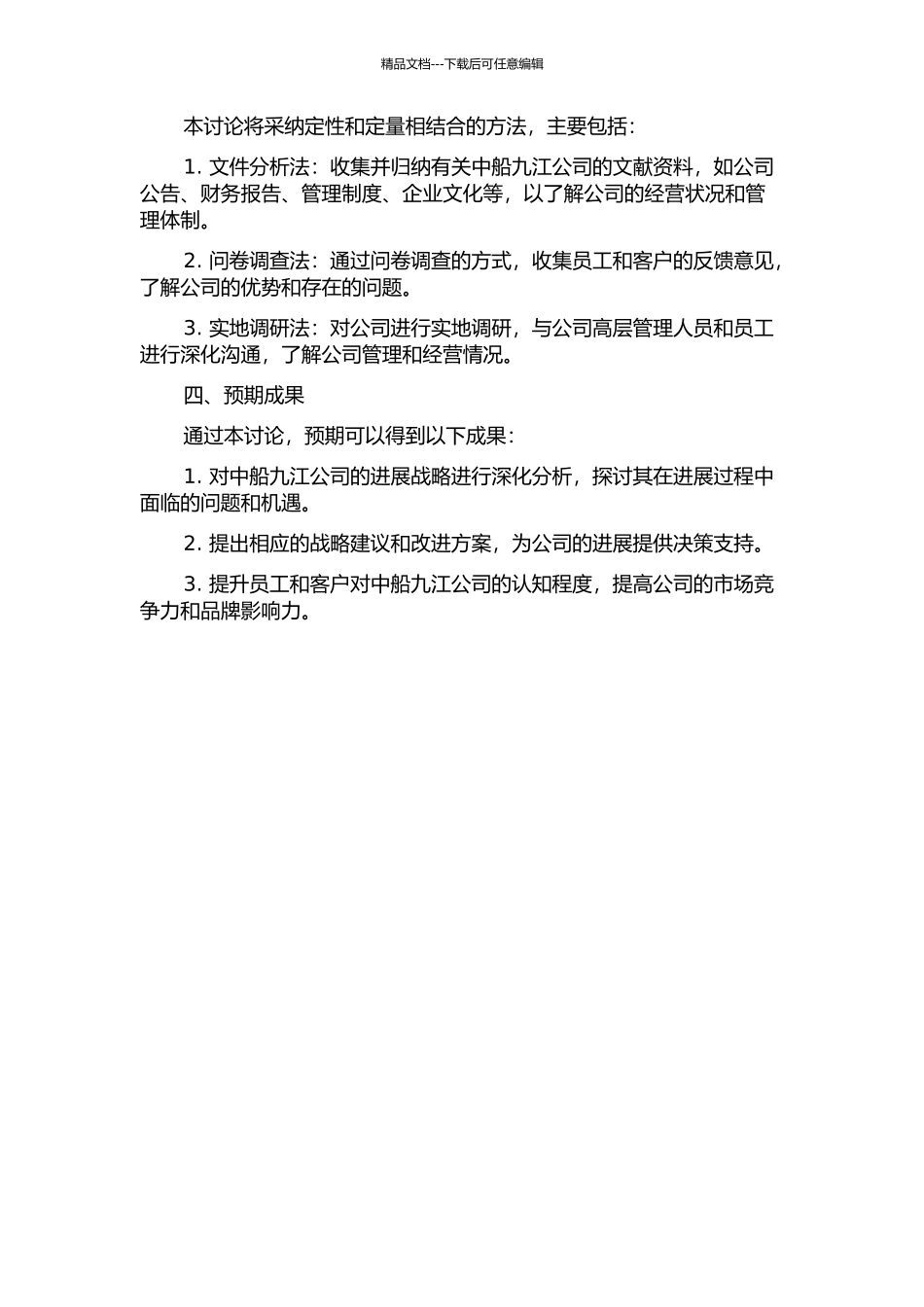 精品文档---下载后可任意编辑

本讨论将采纳定性和定量相结合的方法，主要包括：

1. 文件分析法：收集并归纳有关中船九江公司的文献资料，如公司公告、财务报告、管理制度、企业文化等，以了解公司的经营状况和管理体制。

2. 问卷调查法：通过问卷调查的方式，收集员工和客户的反馈意见，了解公司的优势和存在的问题。

3. 实地调研法：对公司进行实地调研，与公司高层管理人员和员工进行深化沟通，了解公司管理和经营情况。

四、预期成果

通过本讨论，预期可以得到以下成果：

1. 对中船九江公司的进展战略进行深化分析，探讨其在进展过程中面临的问题和机遇。

2. 提出相应的战略建议和改进方案，为公司的进展提供决策支持。

3. 提升员工和客户对中船九江公司的认知程度，提高公司的市场竞争力和品牌影响力。